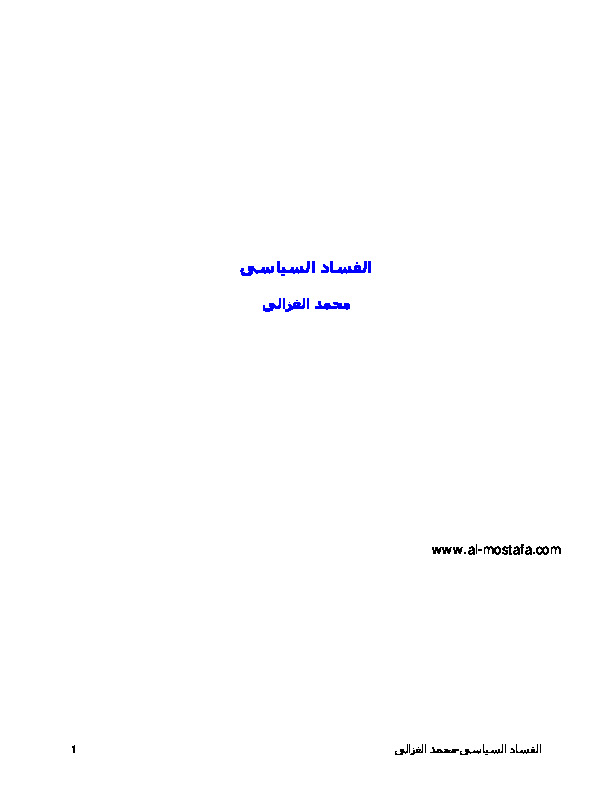 الفساد السياسي

محمد الغزالي

www.al-mostafa.com

الفساد السياسي-محمد الغزالي

1